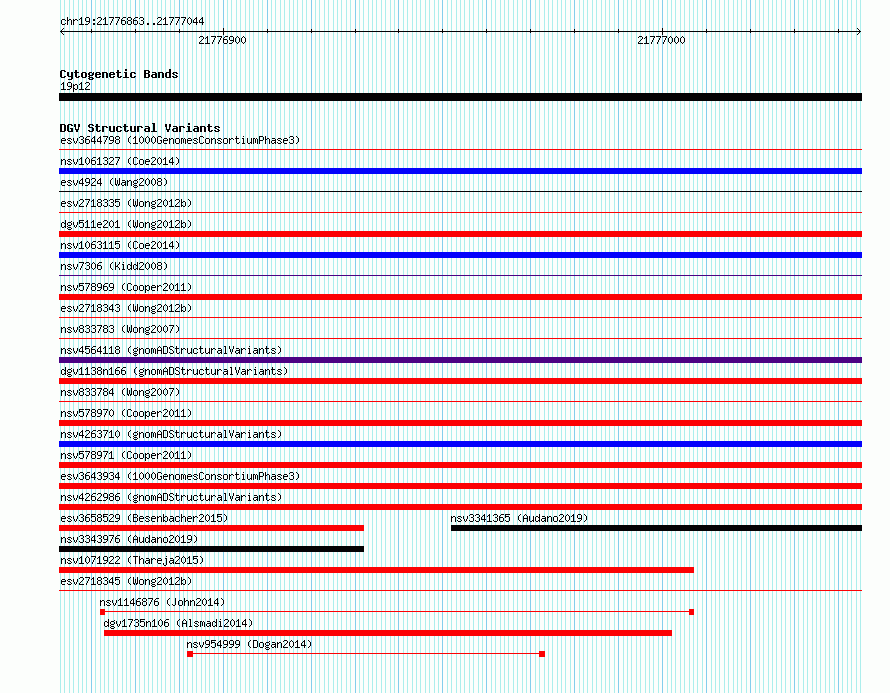 chr19:21776863..21777044

21776900

21777000

Cytogenetic Bands
19p12

DGV Structural Variants
esv3644798 (1000GenomesConsortiumPhase3)
nsv1061327 (Coe2014)
esv4924 (Wang2008)
esv2718335 (Wong2012b)
dgv511e201 (Wong2012b)
nsv1063115 (Coe2014)
nsv7306 (Kidd2008)
nsv578969 (Cooper2011)
esv2718343 (Wong2012b)
nsv833783 (Wong2007)
nsv4564118 (gnomADStructuralVariants)
dgv1138n166 (gnomADStructuralVariants)
nsv833784 (Wong2007)
nsv578970 (Cooper2011)
nsv4263710 (gnomADStructuralVariants)
nsv578971 (Cooper2011)
esv3643934 (1000GenomesConsortiumPhase3)
nsv4262986 (gnomADStructuralVariants)
esv3658529 (Besenbacher2015)
nsv3341365 (Audano2019)
nsv3343976 (Audano2019)
nsv1071922 (Thareja2015)
esv2718345 (Wong2012b)
nsv1146876 (John2014)
dgv1735n106 (Alsmadi2014)
nsv954999 (Dogan2014)